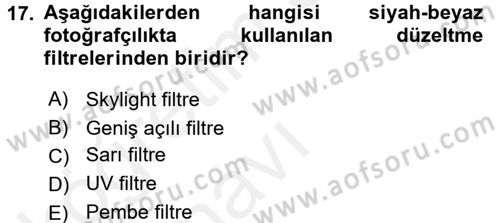 17. Aşağıdakilerden hangisi siyah-beyaz fotoğrafçılıkta kullanılan düzeltme filtrelerinden biridir?

A) Skylight filtre
B) Geniş açılı filtre
C) Sarı filtre
D) UV filtre
E) Pembe filtre

www.aofsoru.com
www.aofsoru.com
www.aofsoru.com
www.aofsoru.com